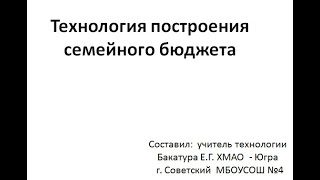 Технология построения семейного бюджета

Составил: учитель технологии
Бакатура Е.Г. ХМАО - Югра
г. Советский МБОУСОШ №4